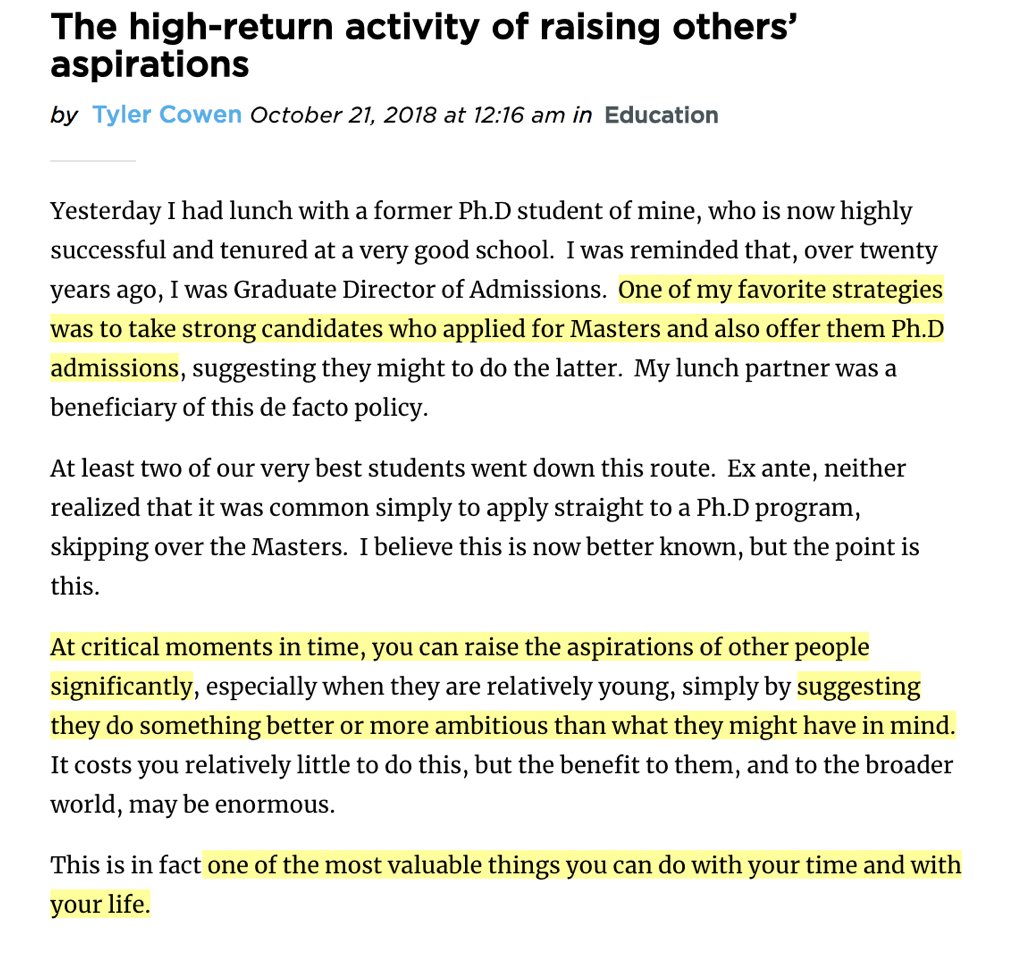 The high-return activity of raising others' aspirations

by Tyler Cowen October 21, 2018 at 12:16 am in Education

Yesterday I had lunch with a former Ph.D student of mine, who is now highly successful and tenured at a very good school. I was reminded that, over twenty years ago, I was Graduate Director of Admissions. One of my favorite strategies was to take strong candidates who applied for Masters and also offer them Ph.D admissions, suggesting they might to do the latter. My lunch partner was a beneficiary of this de facto policy.

At least two of our very best students went down this route. Ex ante, neither realized that it was common simply to apply straight to a Ph.D program, skipping over the Masters. I believe this is now better known, but the point is this.

At critical moments in time, you can raise the aspirations of other people significantly, especially when they are relatively young, simply by suggesting they do something better or more ambitious than what they might have in mind. It costs you relatively little to do this, but the benefit to them, and to the broader world, may be enormous.

This is in fact one of the most valuable things you can do with your time and with your life.